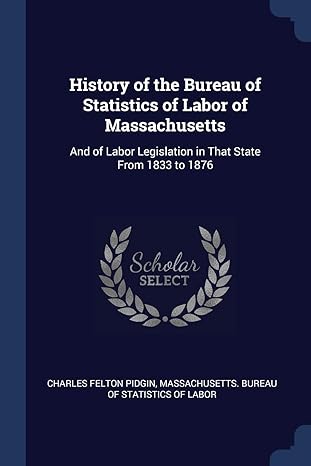 History of the Bureau of Statistics of Labor of Massachusetts

And of Labor Legislation in That State From 1833 to 1876

Scholar SELECT

CHARLES FELTON PIDGIN, MASSACHUSETTS. BUREAU OF STATISTICS OF LABOR